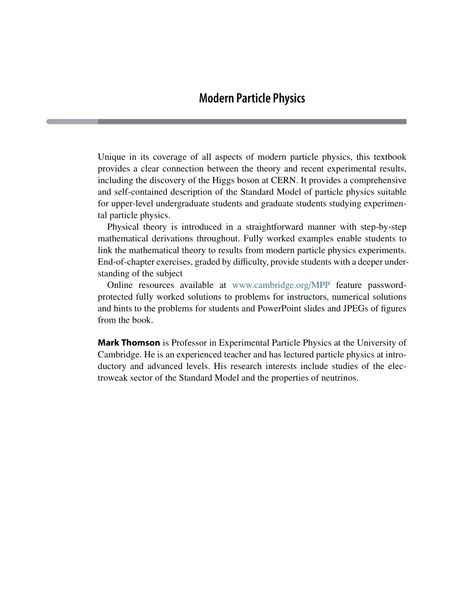 Modern Particle Physics

Unique in its coverage of all aspects of modern particle physics, this textbook provides a clear connection between the theory and recent experimental results, including the discovery of the Higgs boson at CERN. It provides a comprehensive and self-contained description of the Standard Model of particle physics suitable for upper-level undergraduate students and graduate students studying experimental particle physics.

Physical theory is introduced in a straightforward manner with step-by-step mathematical derivations throughout. Fully worked examples enable students to link the mathematical theory to results from modern particle physics experiments. End-of-chapter exercises, graded by difficulty, provide students with a deeper understanding of the subject

Online resources available at www.cambridge.org/MPP feature password-protected fully worked solutions to problems for instructors, numerical solutions and hints to the problems for students and PowerPoint slides and JPEGs of figures from the book.

Mark Thomson is Professor in Experimental Particle Physics at the University of Cambridge. He is an experienced teacher and has lectured particle physics at introductory and advanced levels. His research interests include studies of the electroweak sector of the Standard Model and the properties of neutrinos.